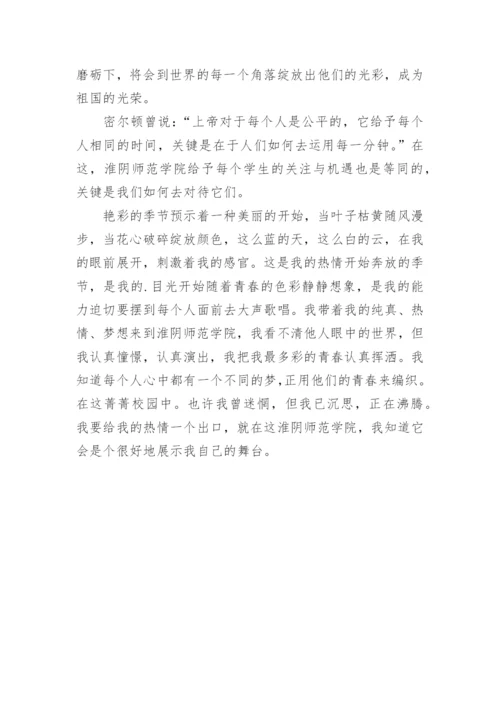 磨砺下，将会到世界的每一个角落绽放出他们的光彩，成为祖国的光荣。

密尔顿曾说：“上帝对于每个人是公平的，它给予每个人相同的时间，关键是在于人们如何去运用每一分钟。”在这，淮阴师范学院给予每个学生的关注与机遇也是等同的，关键是我们如何去对待它们。

艳彩的季节预示着一种美丽的开始，当叶子枯黄随风漫步，当花心破碎绽放颜色，这么蓝的天，这么白的云，在我的眼前展开，刺激着我的感官。这是我的热情开始奔放的季节，是我的.目光开始随着青春的色彩静静想象，是我的能力迫切要摆到每个人面前去大声歌唱。我带着我的纯真、热情、梦想来到淮阴师范学院，我看不清他人眼中的世界，但我认真憧憬，认真演出，我把我最多彩的青春认真挥洒。我知道每个人心中都有一个不同的梦，正用他们的青春来编织。在这菁菁校园中。也许我曾迷惘，但我已沉思，正在沸腾。我要给我的热情一个出口，就在这淮阴师范学院，我知道它会是个很好地展示我自己的舞台。